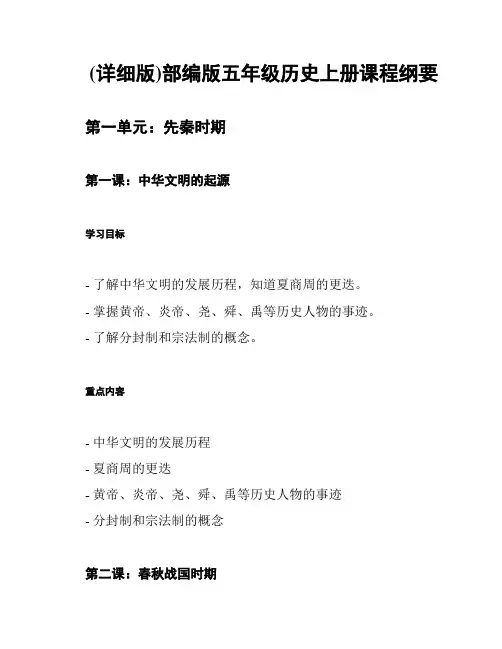 (详细版)部编版五年级历史上册课程纲要

第一单元：先秦时期

第一课：中华文明的起源

学习目标

- 了解中华文明的发展历程，知道夏商周的更迭。
- 掌握黄帝、炎帝、尧、舜、禹等历史人物的事迹。
- 了解分封制和宗法制的概念。

重点内容

- 中华文明的发展历程
- 夏商周的更迭
- 黄帝、炎帝、尧、舜、禹等历史人物的事迹
- 分封制和宗法制的概念

第二课：春秋战国时期